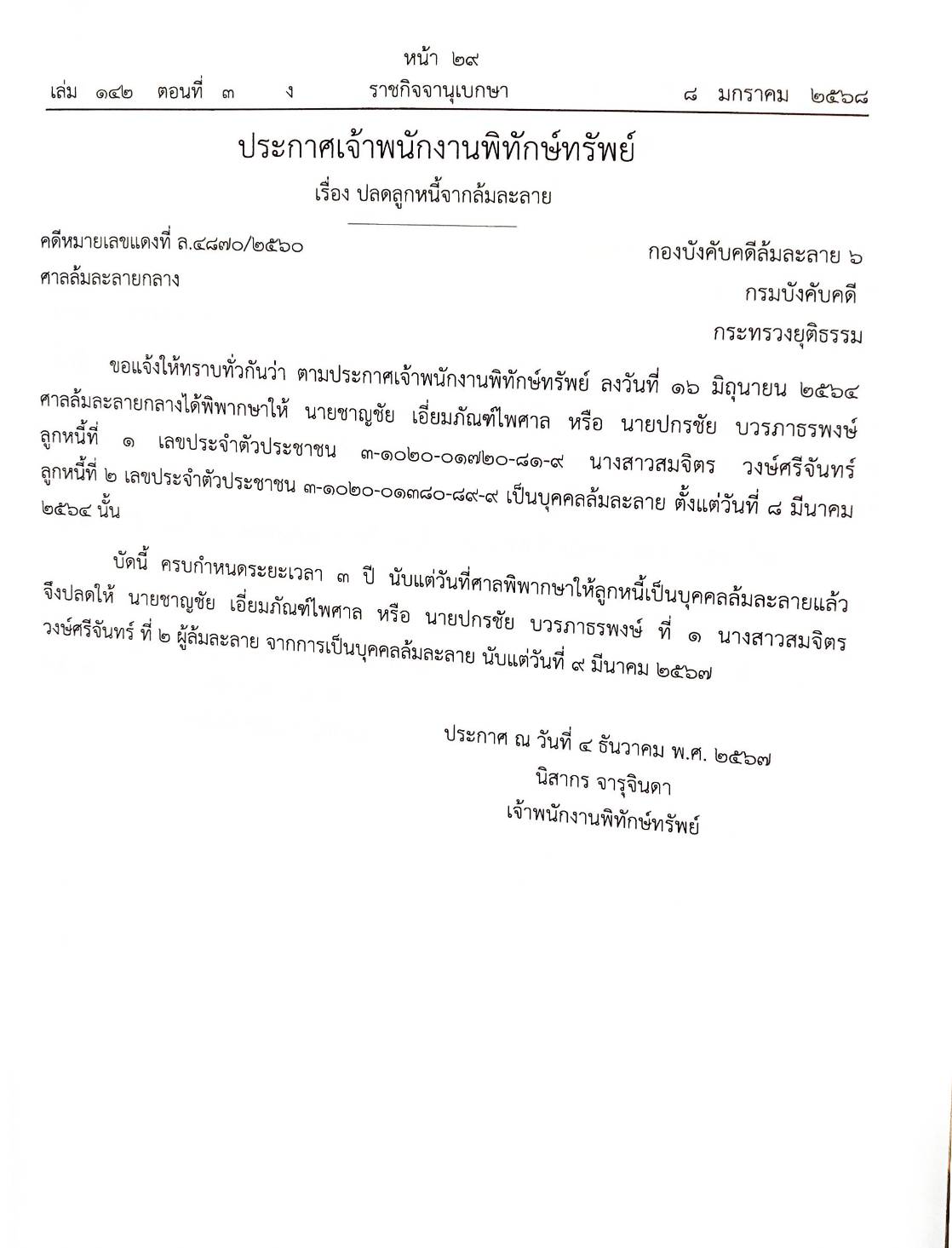 หน้า ๒๙
เล่ม ๑๔๒ ตอนที่ ๓ ง ราชกิจจานุเบกษา ๘ มกราคม ๒๕๖๘

ประกาศเจ้าพนักงานพิทักษ์ทรัพย์
เรื่อง ปลดลูกหนี้จากล้มละลาย

คดีหมายเลขแดงที่ ล.๔๘๗๐/๒๕๖๐
ศาลล้มละลายกลาง

กองบังคับคดีล้มละลาย ๖
กรมบังคับคดี
กระทรวงยุติธรรม

ขอแจ้งให้ทราบทั่วกันว่า ตามประกาศเจ้าพนักงานพิทักษ์ทรัพย์ ลงวันที่ ๑๖ มิถุนายน ๒๕๖๔ ศาลล้มละลายกลางได้พิพากษาให้ นายชาญชัย เอี่ยมภัณฑ์ไพศาล หรือ นายปกรชัย บวรภาธรพงษ์ ลูกหนี้ที่ ๑ เลขประจำตัวประชาชน ๓-๑๐๒๐-๐๑๗๒๐-๘๑-๙ นางสาวสมจิตร วงษ์ศรีจันทร์ ลูกหนี้ที่ ๒ เลขประจำตัวประชาชน ๓-๑๐๒๐-๐๑๓๘๐-๘๙-๙ เป็นบุคคลล้มละลาย ตั้งแต่วันที่ ๘ มีนาคม ๒๕๖๔ นั้น

บัดนี้ ครบกำหนดระยะเวลา ๓ ปี นับแต่วันที่ศาลพิพากษาให้ลูกหนี้เป็นบุคคลล้มละลายแล้ว จึงปลดให้ นายชาญชัย เอี่ยมภัณฑ์ไพศาล หรือ นายปกรชัย บวรภาธรพงษ์ ที่ ๑ นางสาวสมจิตร วงษ์ศรีจันทร์ ที่ ๒ ผู้ล้มละลาย จากการเป็นบุคคลล้มละลาย นับแต่วันที่ ๙ มีนาคม ๒๕๖๗

ประกาศ ณ วันที่ ๔ ธันวาคม พ.ศ. ๒๕๖๗
นิสากร จารุจินดา
เจ้าพนักงานพิทักษ์ทรัพย์